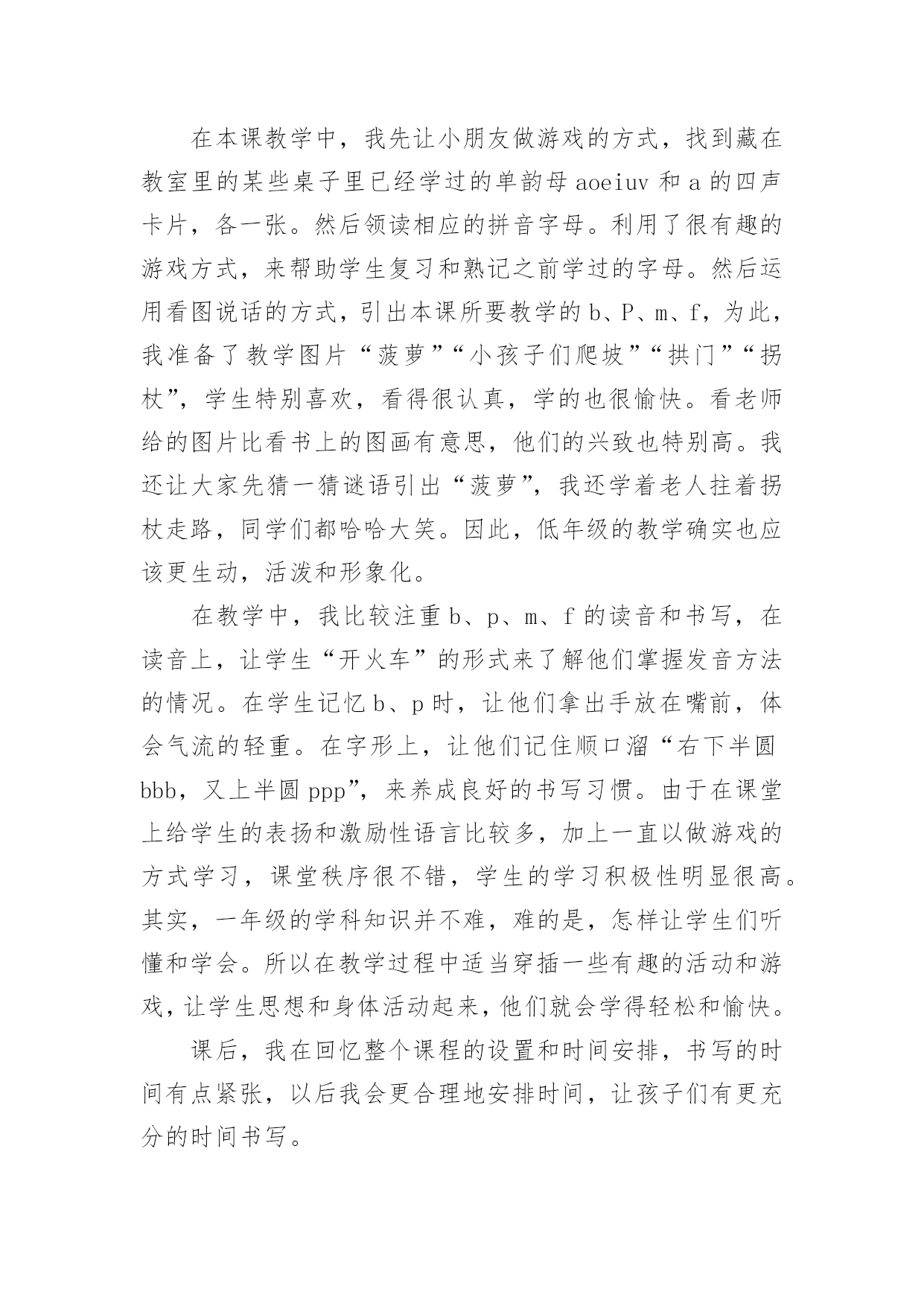 在本课教学中，我先让小朋友做游戏的方式，找到藏在教室里的某些桌子里已经学过的单韵母 aoeiuv 和 a 的四声卡片，各一张。然后领读相应的拼音字母。利用了很有趣的游戏方式，来帮助学生复习和熟记之前学过的字母。然后运用看图说话的方式，引出本课所要教学的 b、P、m、f，为此，我准备了教学图片“菠萝”“小孩子们爬坡”“拱门”“拐杖”，学生特别喜欢，看得很认真，学的也很愉快。看老师给的图片比看书上的图画有意思，他们的兴致也特别高。我还让大家先猜一猜谜语引出“菠萝”，我还学着老人拄着拐杖走路，同学们都哈哈大笑。因此，低年级的教学确实也应该更生动，活泼和形象化。

在教学中，我比较注重 b、p、m、f 的读音和书写，在读音上，让学生“开火车”的形式来了解他们掌握发音方法的情况。在学生记忆 b、p 时，让他们拿出手放在嘴前，体会气流的轻重。在字形上，让他们记住顺口溜“右下半圆 bbb，又上半圆 ppp”，来养成良好的书写习惯。由于在课堂上给学生的表扬和激励性语言比较多，加上一直以做游戏的方式学习，课堂秩序很不错，学生的学习积极性明显很高。其实，一年级的学科知识并不难，难的是，怎样让学生们听懂和学会。所以在教学过程中适当穿插一些有趣的活动和游戏，让学生思想和身体活动起来，他们就会学得轻松和愉快。

课后，我在回忆整个课程的设置和时间安排，书写的时间有点紧张，以后我会更合理地安排时间，让孩子们有更充分的时间书写。